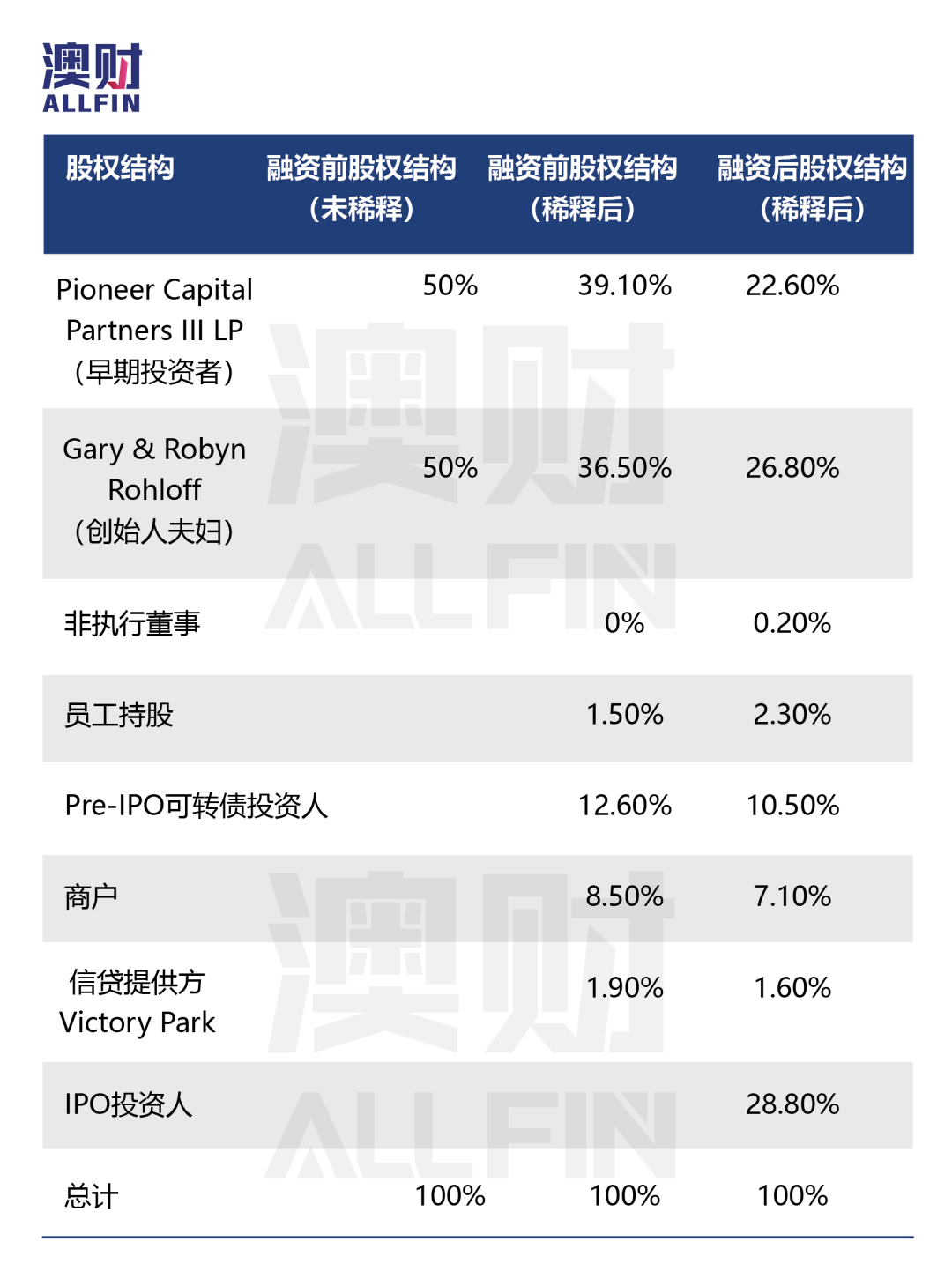 澳财
ALLFIN

| 股权结构 | 融资前股权结构（未稀释） | 融资前股权结构（稀释后） | 融资后股权结构（稀释后） |
|---|---|---|---|
| Pioneer Capital Partners III LP（早期投资者） | 50% | 39.10% | 22.60% |
| Gary & Robyn Rohloff（创始人夫妇） | 50% | 36.50% | 26.80% |
| 非执行董事 | | 0% | 0.20% |
| 员工持股 | | 1.50% | 2.30% |
| Pre-IPO可转债投资人 | | 12.60% | 10.50% |
| 商户 | | 8.50% | 7.10% |
| 信贷提供方 Victory Park | | 1.90% | 1.60% |
| IPO投资人 | | | 28.80% |
| 总计 | 100% | 100% | 100% |

澳财
ALLFIN
澳财
ALLFIN